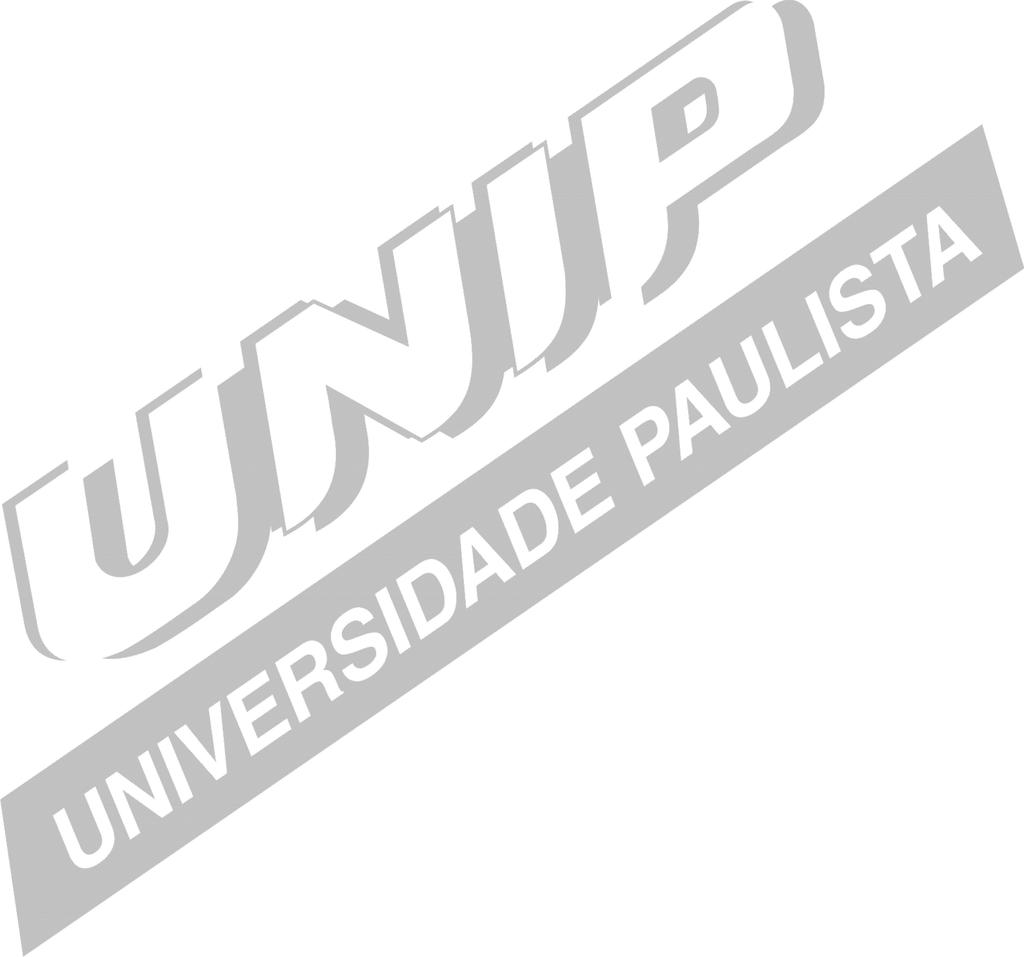 UNIP
UNIVERSIDADE PAULISTA